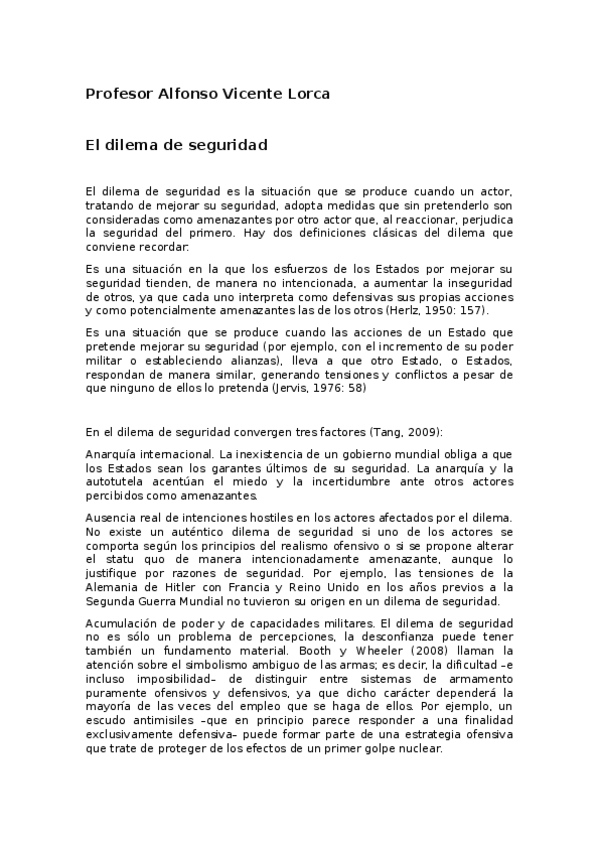 Profesor Alfonso Vicente Lorca

El dilema de seguridad

El dilema de seguridad es la situación que se produce cuando un actor, tratando de mejorar su seguridad, adopta medidas que sin pretenderlo son consideradas como amenazantes por otro actor que, al reaccionar, perjudica la seguridad del primero. Hay dos definiciones clásicas del dilema que conviene recordar:

Es una situación en la que los esfuerzos de los Estados por mejorar su seguridad tienden, de manera no intencionada, a aumentar la inseguridad de otros, ya que cada uno interpreta como defensivas sus propias acciones y como potencialmente amenazantes las de los otros (Herlz, 1950: 157).

Es una situación que se produce cuando las acciones de un Estado que pretende mejorar su seguridad (por ejemplo, con el incremento de su poder militar o estableciendo alianzas), lleva a que otro Estado, o Estados, respondan de manera similar, generando tensiones y conflictos a pesar de que ninguno de ellos lo pretenda (Jervis, 1976: 58)

En el dilema de seguridad convergen tres factores (Tang, 2009):

Anarquía internacional. La inexistencia de un gobierno mundial obliga a que los Estados sean los garantes últimos de su seguridad. La anarquía y la autotutela acentúan el miedo y la incertidumbre ante otros actores percibidos como amenazantes.

Ausencia real de intenciones hostiles en los actores afectados por el dilema. No existe un auténtico dilema de seguridad si uno de los actores se comporta según los principios del realismo ofensivo o si se propone alterar el statu quo de manera intencionadamente amenazante, aunque lo justifique por razones de seguridad. Por ejemplo, las tensiones de la Alemania de Hitler con Francia y Reino Unido en los años previos a la Segunda Guerra Mundial no tuvieron su origen en un dilema de seguridad.

Acumulación de poder y de capacidades militares. El dilema de seguridad no es sólo un problema de percepciones, la desconfianza puede tener también un fundamento material. Booth y Wheeler (2008) llaman la atención sobre el simbolismo ambiguo de las armas; es decir, la dificultad –e incluso imposibilidad– de distinguir entre sistemas de armamento puramente ofensivos y defensivos, ya que dicho carácter dependerá la mayoría de las veces del empleo que se haga de ellos. Por ejemplo, un escudo antimisiles –que en principio parece responder a una finalidad exclusivamente defensiva– puede formar parte de una estrategia ofensiva que trate de proteger de los efectos de un primer golpe nuclear.